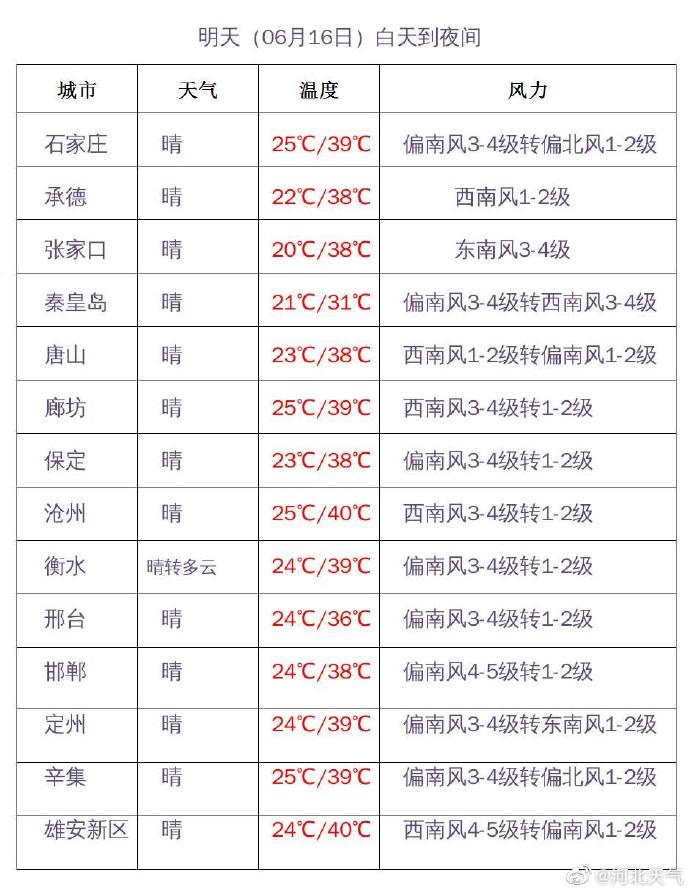 明天（06月16日）白天到夜间

| 城市 | 天气 | 温度 | 风力 |
|---|---|---|---|
| 石家庄 | 晴 | 25℃/39℃ | 偏南风3-4级转偏北风1-2级 |
| 承德 | 晴 | 22℃/38℃ | 西南风1-2级 |
| 张家口 | 晴 | 20℃/38℃ | 东南风3-4级 |
| 秦皇岛 | 晴 | 21℃/31℃ | 偏南风3-4级转西南风3-4级 |
| 唐山 | 晴 | 23℃/38℃ | 西南风1-2级转偏南风1-2级 |
| 廊坊 | 晴 | 25℃/39℃ | 西南风3-4级转1-2级 |
| 保定 | 晴 | 23℃/38℃ | 偏南风3-4级转1-2级 |
| 沧州 | 晴 | 25℃/40℃ | 西南风3-4级转1-2级 |
| 衡水 | 晴转多云 | 24℃/39℃ | 偏南风3-4级转1-2级 |
| 邢台 | 晴 | 24℃/36℃ | 偏南风3-4级转1-2级 |
| 邯郸 | 晴 | 24℃/38℃ | 偏南风4-5级转1-2级 |
| 定州 | 晴 | 24℃/39℃ | 偏南风3-4级转东南风1-2级 |
| 辛集 | 晴 | 25℃/39℃ | 偏南风3-4级转偏北风1-2级 |
| 雄安新区 | 晴 | 24℃/40℃ | 西南风4-5级转偏南风1-2级 |

@河北天气